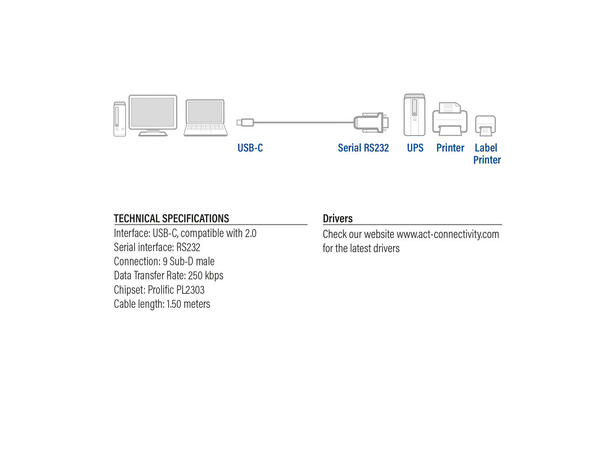 USB-C

Serial RS232

UPS

Printer

Label Printer

TECHNICAL SPECIFICATIONS

Interface: USB-C, compatible with 2.0
Serial interface: RS232
Connection: 9 Sub-D male
Data Transfer Rate: 250 kbps
Chipset: Prolific PL2303
Cable length: 1.50 meters

Drivers

Check our website www.act-connectivity.com for the latest drivers